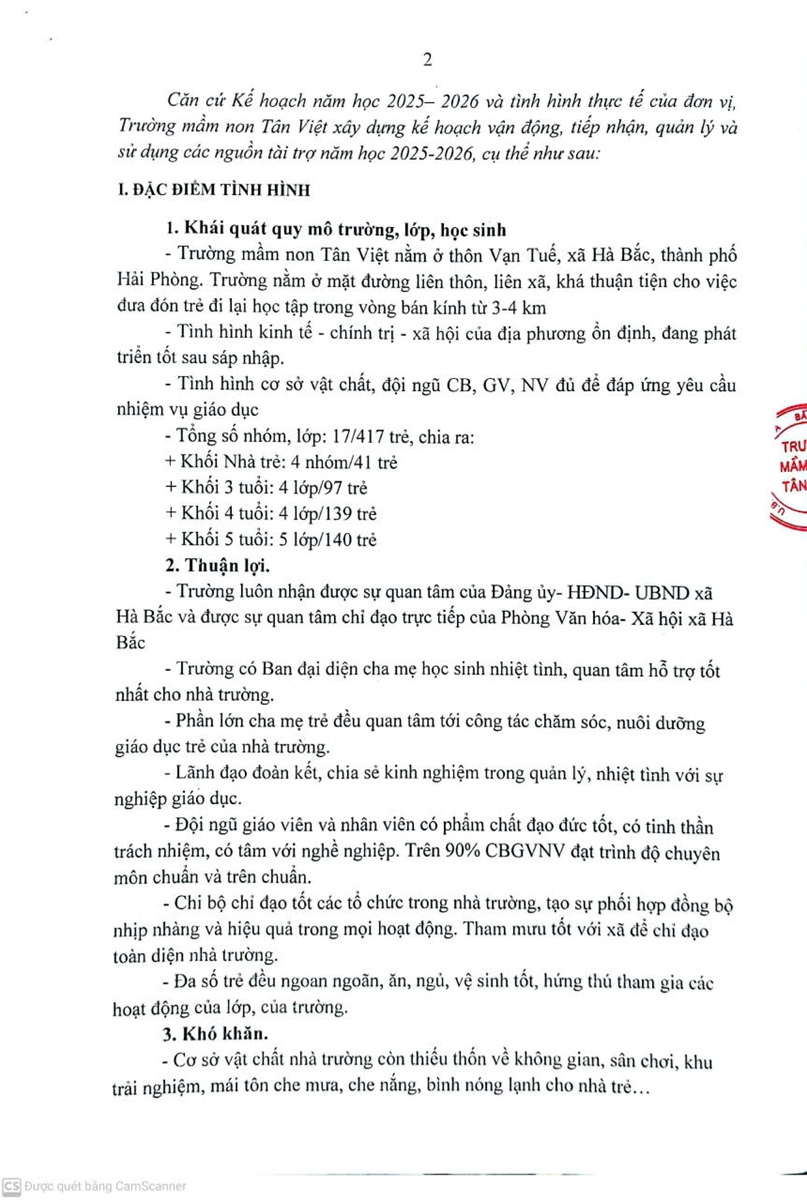 2

Căn cứ Kế hoạch năm học 2025– 2026 và tình hình thực tế của đơn vị, Trường mầm non Tân Việt xây dựng kế hoạch vận động, tiếp nhận, quản lý và sử dụng các nguồn tài trợ năm học 2025-2026, cụ thể như sau:

I. ĐẶC ĐIỂM TÌNH HÌNH

1. Khái quát quy mô trường, lớp, học sinh

- Trường mầm non Tân Việt nằm ở thôn Vạn Tuế, xã Hà Bắc, thành phố Hải Phòng. Trường nằm ở mặt đường liên thôn, liên xã, khá thuận tiện cho việc đưa đón trẻ đi lại học tập trong vòng bán kính từ 3-4 km

- Tình hình kinh tế - chính trị - xã hội của địa phương ổn định, đang phát triển tốt sau sáp nhập.

- Tình hình cơ sở vật chất, đội ngũ CB, GV, NV đủ để đáp ứng yêu cầu nhiệm vụ giáo dục

- Tổng số nhóm, lớp: 17/417 trẻ, chia ra:

+ Khối Nhà trẻ: 4 nhóm/41 trẻ

+ Khối 3 tuổi: 4 lớp/97 trẻ

+ Khối 4 tuổi: 4 lớp/139 trẻ

+ Khối 5 tuổi: 5 lớp/140 trẻ

2. Thuận lợi.

- Trường luôn nhận được sự quan tâm của Đảng ủy- HĐND- UBND xã Hà Bắc và được sự quan tâm chỉ đạo trực tiếp của Phòng Văn hóa- Xã hội xã Hà Bắc

- Trường có Ban đại diện cha mẹ học sinh nhiệt tình, quan tâm hỗ trợ tốt nhất cho nhà trường.

- Phần lớn cha mẹ trẻ đều quan tâm tới công tác chăm sóc, nuôi dưỡng giáo dục trẻ của nhà trường.

- Lãnh đạo đoàn kết, chia sẻ kinh nghiệm trong quản lý, nhiệt tình với sự nghiệp giáo dục.

- Đội ngũ giáo viên và nhân viên có phẩm chất đạo đức tốt, có tinh thần trách nhiệm, có tâm với nghề nghiệp. Trên 90% CBGVNV đạt trình độ chuyên môn chuẩn và trên chuẩn.

- Chi bộ chỉ đạo tốt các tổ chức trong nhà trường, tạo sự phối hợp đồng bộ nhịp nhàng và hiệu quả trong mọi hoạt động. Tham mưu tốt với xã để chỉ đạo toàn diện nhà trường.

- Đa số trẻ đều ngoan ngoãn, ăn, ngủ, vệ sinh tốt, hứng thú tham gia các hoạt động của lớp, của trường.

3. Khó khăn.

- Cơ sở vật chất nhà trường còn thiếu thốn về không gian, sân chơi, khu trải nghiệm, mái tôn che mưa, che nắng, bình nóng lạnh cho nhà trẻ…

TRƯ
MẦM
TÂN

CS Được quét bằng CamScanner